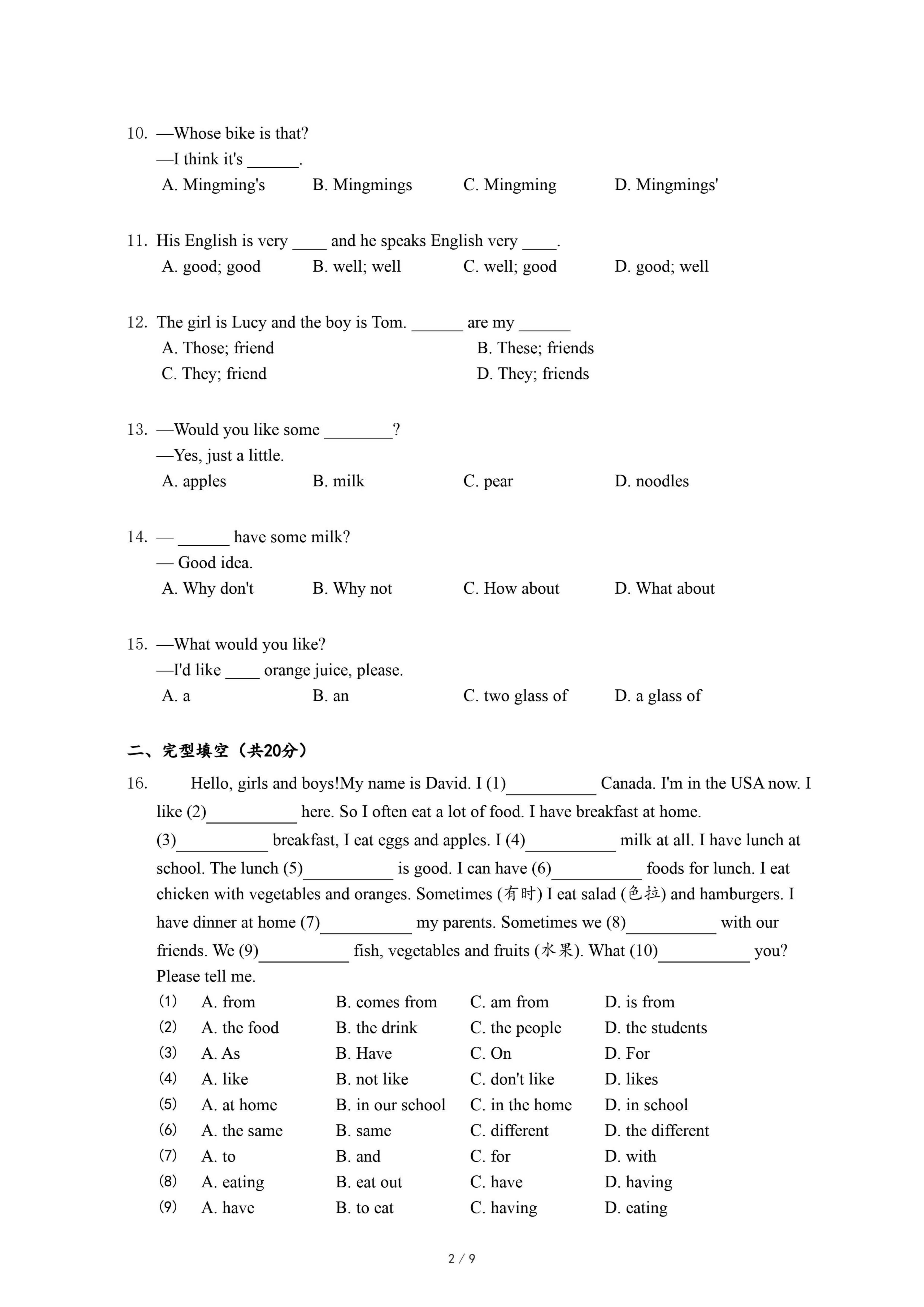 10. —Whose bike is that?
—I think it's ______.
A. Mingming's B. Mingmings C. Mingming D. Mingmings'

11. His English is very ____ and he speaks English very ____.
A. good; good B. well; well C. well; good D. good; well

12. The girl is Lucy and the boy is Tom. ______ are my ______
A. Those; friend B. These; friends
C. They; friend D. They; friends

13. —Would you like some ________?
—Yes, just a little.
A. apples B. milk C. pear D. noodles

14. — ______ have some milk?
— Good idea.
A. Why don't B. Why not C. How about D. What about

15. —What would you like?
—I'd like ____ orange juice, please.
A. a B. an C. two glass of D. a glass of

二、完型填空（共20分）

16. Hello, girls and boys!My name is David. I (1)__________ Canada. I'm in the USA now. I like (2)__________ here. So I often eat a lot of food. I have breakfast at home. (3)__________ breakfast, I eat eggs and apples. I (4)__________ milk at all. I have lunch at school. The lunch (5)__________ is good. I can have (6)__________ foods for lunch. I eat chicken with vegetables and oranges. Sometimes (有时) I eat salad (色拉) and hamburgers. I have dinner at home (7)__________ my parents. Sometimes we (8)__________ with our friends. We (9)__________ fish, vegetables and fruits (水果). What (10)__________ you? Please tell me.
(1) A. from B. comes from C. am from D. is from
(2) A. the food B. the drink C. the people D. the students
(3) A. As B. Have C. On D. For
(4) A. like B. not like C. don't like D. likes
(5) A. at home B. in our school C. in the home D. in school
(6) A. the same B. same C. different D. the different
(7) A. to B. and C. for D. with
(8) A. eating B. eat out C. have D. having
(9) A. have B. to eat C. having D. eating

2 / 9